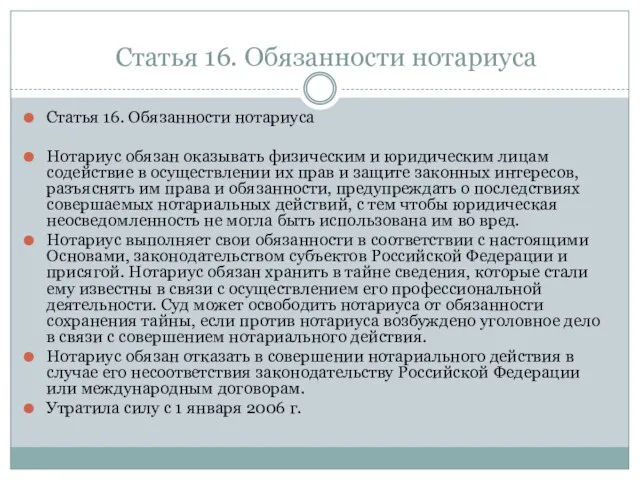 Статья 16. Обязанности нотариуса

Статья 16. Обязанности нотариуса

Нотариус обязан оказывать физическим и юридическим лицам содействие в осуществлении их прав и защите законных интересов, разъяснять им права и обязанности, предупреждать о последствиях совершаемых нотариальных действий, с тем чтобы юридическая неосведомленность не могла быть использована им во вред.

Нотариус выполняет свои обязанности в соответствии с настоящими Основами, законодательством субъектов Российской Федерации и присягой. Нотариус обязан хранить в тайне сведения, которые стали ему известны в связи с осуществлением его профессиональной деятельности. Суд может освободить нотариуса от обязанности сохранения тайны, если против нотариуса возбуждено уголовное дело в связи с совершением нотариального действия.

Нотариус обязан отказать в совершении нотариального действия в случае его несоответствия законодательству Российской Федерации или международным договорам.

Утратила силу с 1 января 2006 г.